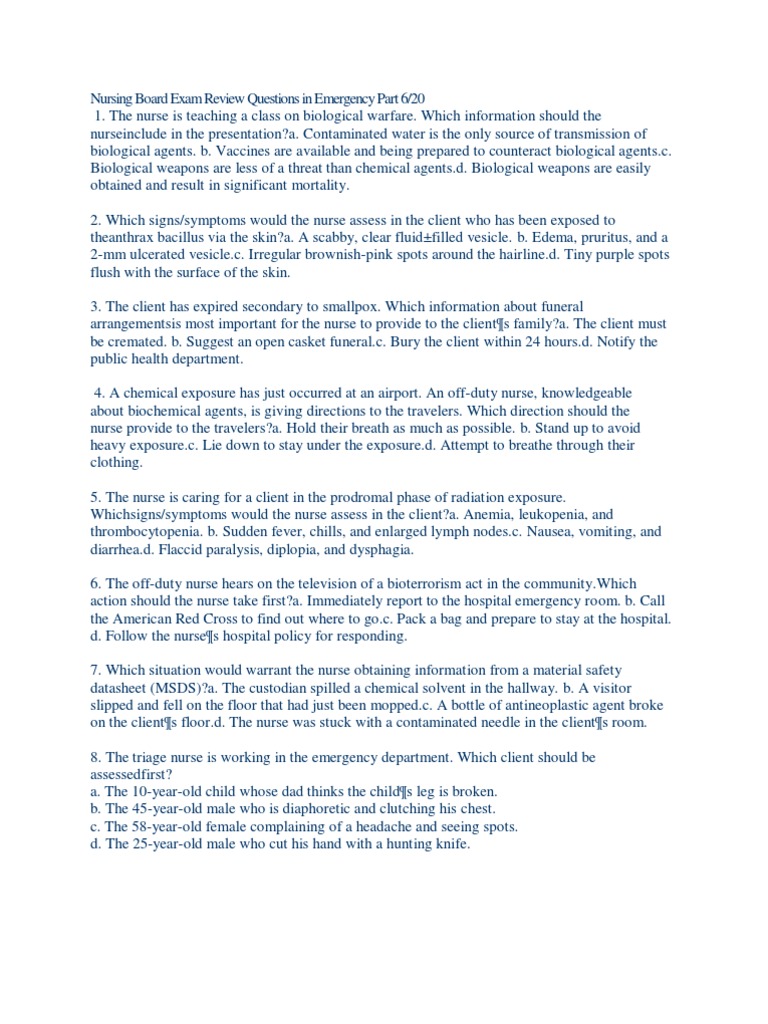 Nursing Board Exam Review Questions in Emergency Part 6/20
1. The nurse is teaching a class on biological warfare. Which information should the nurseinclude in the presentation?a. Contaminated water is the only source of transmission of biological agents. b. Vaccines are available and being prepared to counteract biological agents.c. Biological weapons are less of a threat than chemical agents.d. Biological weapons are easily obtained and result in significant mortality.

2. Which signs/symptoms would the nurse assess in the client who has been exposed to theanthrax bacillus via the skin?a. A scabby, clear fluid±filled vesicle. b. Edema, pruritus, and a 2-mm ulcerated vesicle.c. Irregular brownish-pink spots around the hairline.d. Tiny purple spots flush with the surface of the skin.

3. The client has expired secondary to smallpox. Which information about funeral arrangementsis most important for the nurse to provide to the client¶s family?a. The client must be cremated. b. Suggest an open casket funeral.c. Bury the client within 24 hours.d. Notify the public health department.

4. A chemical exposure has just occurred at an airport. An off-duty nurse, knowledgeable about biochemical agents, is giving directions to the travelers. Which direction should the nurse provide to the travelers?a. Hold their breath as much as possible. b. Stand up to avoid heavy exposure.c. Lie down to stay under the exposure.d. Attempt to breathe through their clothing.

5. The nurse is caring for a client in the prodromal phase of radiation exposure. Whichsigns/symptoms would the nurse assess in the client?a. Anemia, leukopenia, and thrombocytopenia. b. Sudden fever, chills, and enlarged lymph nodes.c. Nausea, vomiting, and diarrhea.d. Flaccid paralysis, diplopia, and dysphagia.

6. The off-duty nurse hears on the television of a bioterrorism act in the community.Which action should the nurse take first?a. Immediately report to the hospital emergency room. b. Call the American Red Cross to find out where to go.c. Pack a bag and prepare to stay at the hospital. d. Follow the nurse¶s hospital policy for responding.

7. Which situation would warrant the nurse obtaining information from a material safety datasheet (MSDS)?a. The custodian spilled a chemical solvent in the hallway. b. A visitor slipped and fell on the floor that had just been mopped.c. A bottle of antineoplastic agent broke on the client¶s floor.d. The nurse was stuck with a contaminated needle in the client¶s room.

8. The triage nurse is working in the emergency department. Which client should be assessedfirst?
a. The 10-year-old child whose dad thinks the child¶s leg is broken.
b. The 45-year-old male who is diaphoretic and clutching his chest.
c. The 58-year-old female complaining of a headache and seeing spots.
d. The 25-year-old male who cut his hand with a hunting knife.